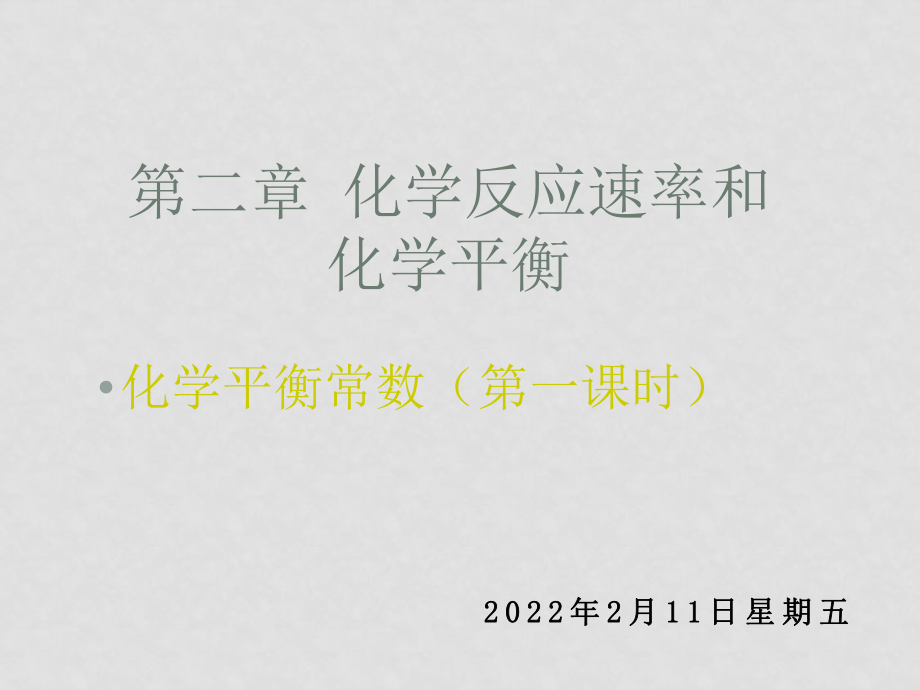 第二章 化学反应速率和化学平衡

• 化学平衡常数（第一课时）

2022年2月11日星期五